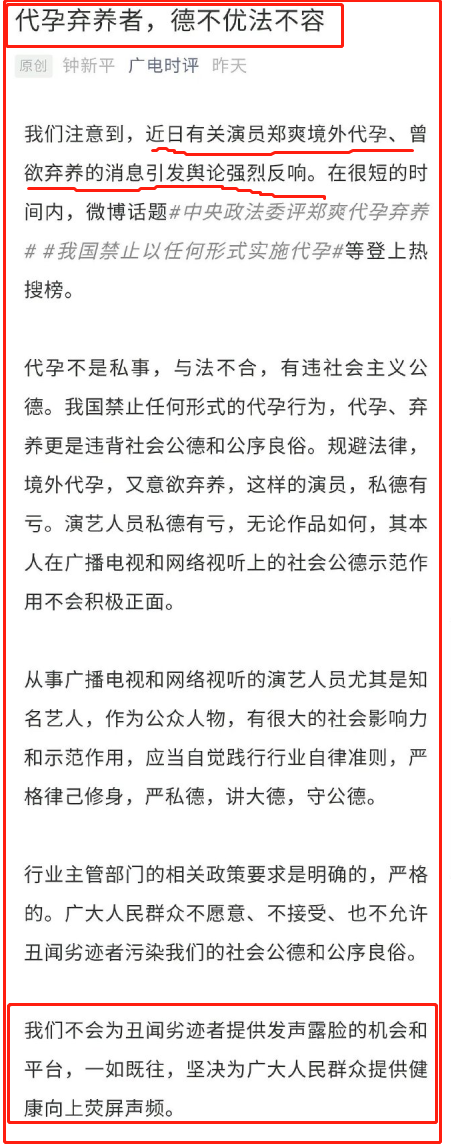 代孕弃养者，德不优法不容

原创 钟新平 广电时评 昨天

我们注意到，近日有关演员郑爽境外代孕、曾欲弃养的消息引发舆论强烈反响。在很短的时间内，微博话题#中央政法委评郑爽代孕弃养# #我国禁止以任何形式实施代孕#等登上热搜榜。

代孕不是私事，与法不合，有违社会主义公德。我国禁止任何形式的代孕行为，代孕、弃养更是违背社会公德和公序良俗。规避法律，境外代孕，又意欲弃养，这样的演员，私德有亏。演艺人员私德有亏，无论作品如何，其本人在广播电视和网络视听上的社会公德示范作用不会积极正面。

从事广播电视和网络视听的演艺人员尤其是知名艺人，作为公众人物，有很大的社会影响力和示范作用，应当自觉践行行业自律准则，严格律己修身，严私德，讲大德，守公德。

行业主管部门的相关政策要求是明确的，严格的。广大人民群众不愿意、不接受、也不允许丑闻劣迹者污染我们的社会公德和公序良俗。

我们不会为丑闻劣迹者提供发声露脸的机会和平台，一如既往，坚决为广大人民群众提供健康向上荧屏声频。